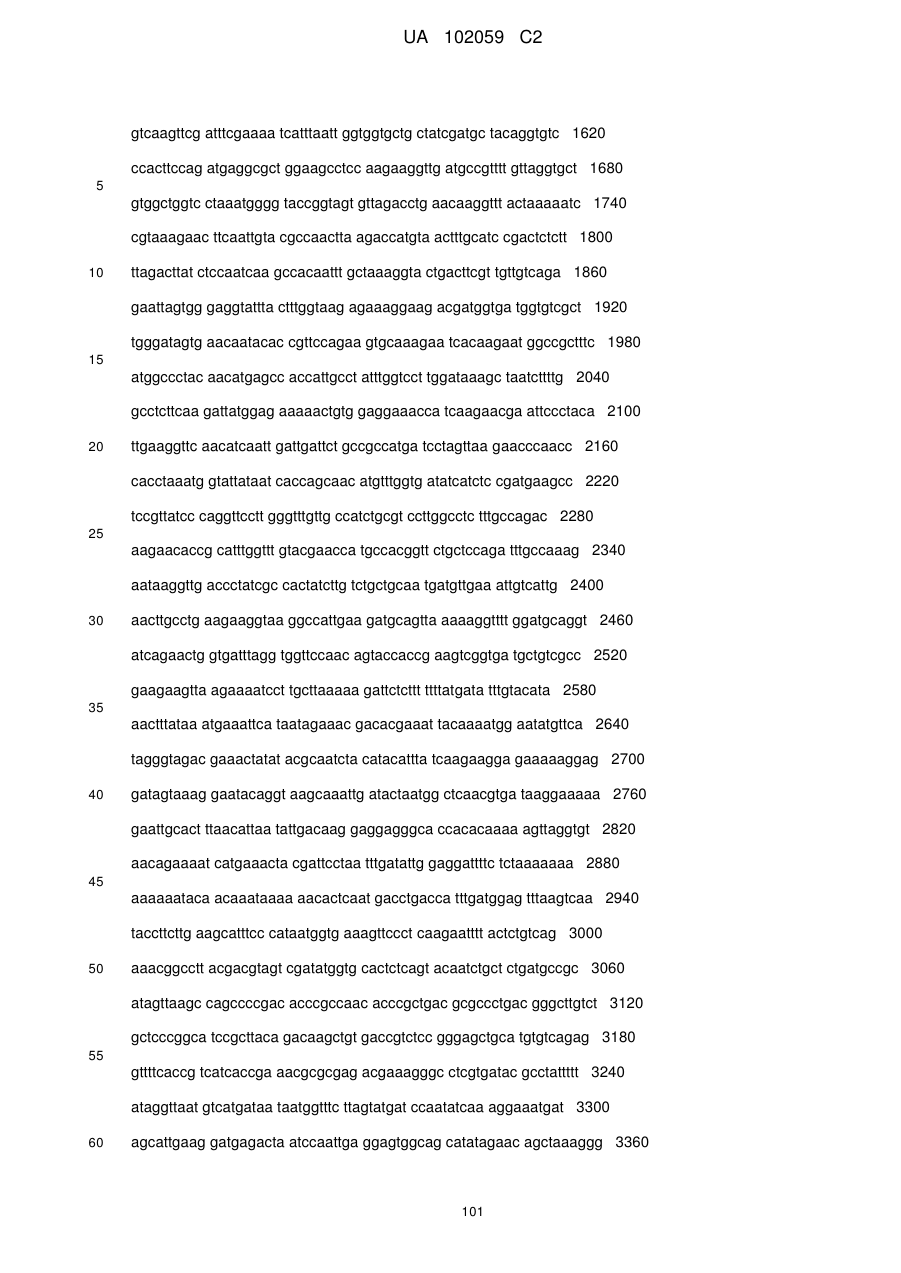 UA 102059 C2

gtcaagttcg atttcgaaaa tcatttaatt ggtggtgctg ctatcgatgc tacaggtgtc 1620

ccacttccag atgaggcgct ggaagcctcc aagaaggttg atgccgtttt gttaggtgct 1680

5

gtggctggtc ctaaatgggg taccggtagt gttagacctg aacaaggttt actaaaaatc 1740

cgtaaagaac ttcaattgta cgccaactta agaccatgta actttgcatc cgactctctt 1800

10 ttagacttat ctccaatcaa gccacaattt gctaaaggta ctgacttcgt tgttgtcaga 1860

gaattagtgg gaggtattta ctttggtaag agaaaggaag acgatggtga tggtgtcgct 1920

tgggatagtg aacaatacac cgttccagaa gtgcaaagaa tcacaagaat ggccgctttc 1980

15

atggccctac aacatgagcc accattgcct atttggtcct tggataaagc taatcttttg 2040

gcctcttcaa gattatggag aaaaactgtg gaggaaacca tcaagaacga attccctaca 2100

20 ttgaaggttc aacatcaatt gattgattct gccgccatga tcctagttaa gaacccaacc 2160

cacctaaatg gtattataat caccagcaac atgtttggtg atatcatctc cgatgaagcc 2220

tccgttatcc caggttcctt gggtttgttg ccatctgcgt ccttggcctc tttgccagac 2280

25

aagaacaccg catttggttt gtacgaacca tgccacggtt ctgctccaga tttgccaaag 2340

aataaggttg accctatcgc cactatcttg tctgctgcaa tgatgttgaa attgtcattg 2400

30 aacttgcctg aagaaggtaa ggccattgaa gatgcagtta aaaaggtttt ggatgcaggt 2460

atcagaactg gtgatttagg tggttccaac agtaccaccg aagtcggtga tgctgtcgcc 2520

gaagaagtta agaaaatcct tgcttaaaaa gattctcttt ttttatgata tttgtacata 2580

35

aactttataa atgaaattca taatagaaac gacacgaaat tacaaaatgg aatatgttca 2640

tagggtagac gaaactatat acgcaatcta catacattta tcaagaagga gaaaaaggag 2700

40 gatagtaaag gaatacaggt aagcaaattg atactaatgg ctcaacgtga taaggaaaaa 2760

gaattgcact ttaacattaa tattgacaag gaggagggca ccacacaaaa agttaggtgt 2820

aacagaaaat catgaaacta cgattcctaa tttgatattg gaggattttc tctaaaaaaa 2880

45

aaaaaataca acaaataaaa aacactcaat gacctgacca tttgatggag tttaagtcaa 2940

taccttcttg aagcatttcc cataatggtg aaagttccct caagaatttt actctgtcag 3000

50 aaacggcctt acgacgtagt cgatatggtg cactctcagt acaatctgct ctgatgccgc 3060

atagttaagc cagccccgac acccgccaac acccgctgac gcgccctgac gggcttgtct 3120

gctcccggca tccgcttaca gacaagctgt gaccgtctcc gggagctgca tgtgtcagag 3180

55

gttttcaccg tcatcaccga aacgcgcgag acgaaagggc ctcgtgatac gcctattttt 3240

ataggttaat gtcatgataa taatggtttc ttagtatgat ccaatatcaa aggaaatgat 3300

60 agcattgaag gatgagacta atccaattga ggagtggcag catatagaac agctaaaggg 3360

101